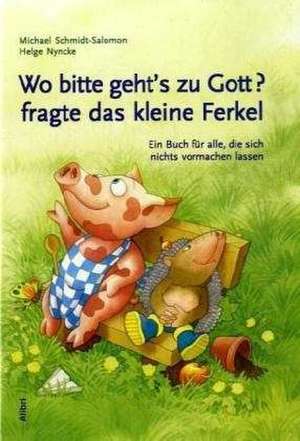 Michael Schmidt-Salomon
Helge Nyncke

Wo bitte geht's zu Gott? fragte das kleine Ferkel

Ein Buch für alle, die sich nichts vormachen lassen

alibri